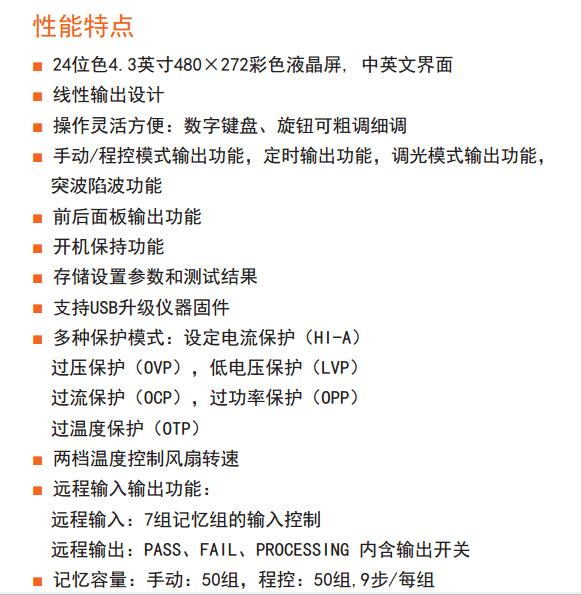 性能特点

■ 24位色4.3英寸480×272彩色液晶屏，中英文界面

■ 线性输出设计

■ 操作灵活方便：数字键盘、旋钮可粗调细调

■ 手动/程控模式输出功能，定时输出功能，调光模式输出功能，突波陷波功能

■ 前后面板输出功能

■ 开机保持功能

■ 存储设置参数和测试结果

■ 支持USB升级仪器固件

■ 多种保护模式：设定电流保护（HI-A）
过压保护（OVP），低电压保护（LVP）
过流保护（OCP），过功率保护（OPP）
过温度保护（OTP）

■ 两档温度控制风扇转速

■ 远程输入输出功能：
远程输入：7组记忆组的输入控制
远程输出：PASS、FAIL、PROCESSING 内含输出开关

■ 记忆容量：手动：50组，程控：50组，9步/每组